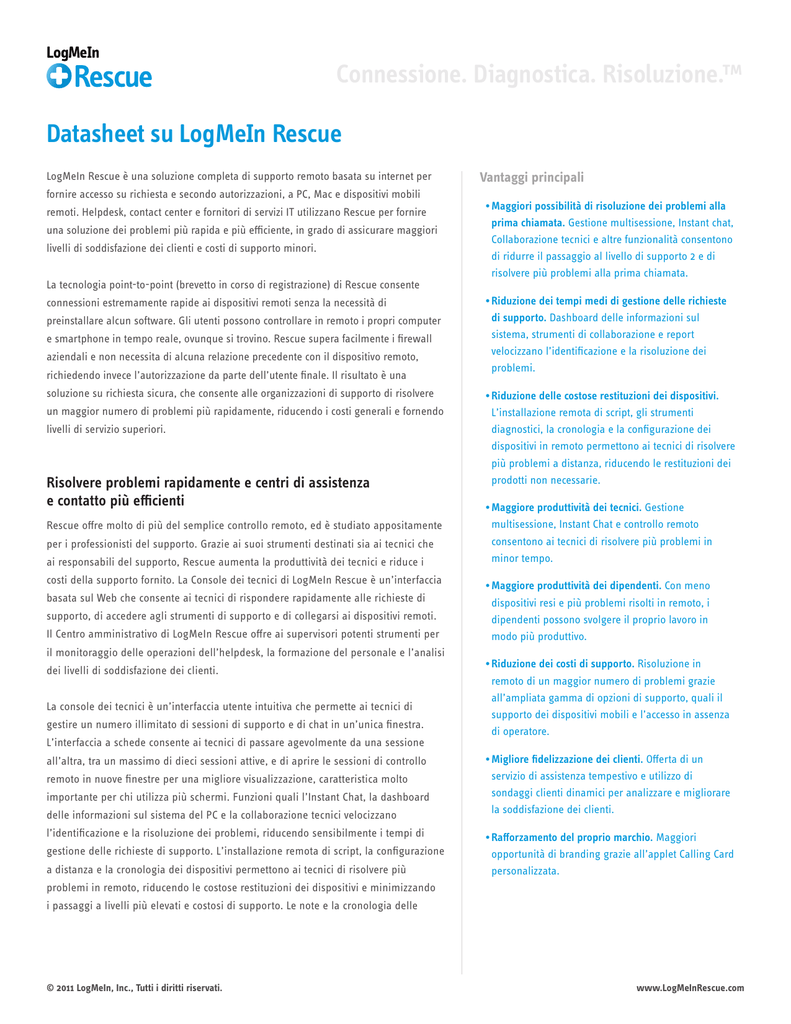 LogMeIn
Rescue

Connessione. Diagnostica. Risoluzione.™

Datasheet su LogMeIn Rescue

LogMeIn Rescue è una soluzione completa di supporto remoto basata su internet per fornire accesso su richiesta e secondo autorizzazioni, a PC, Mac e dispositivi mobili remoti. Helpdesk, contact center e fornitori di servizi IT utilizzano Rescue per fornire una soluzione dei problemi più rapida e più efficiente, in grado di assicurare maggiori livelli di soddisfazione dei clienti e costi di supporto minori.

La tecnologia point-to-point (brevetto in corso di registrazione) di Rescue consente connessioni estremamente rapide ai dispositivi remoti senza la necessità di preinstallare alcun software. Gli utenti possono controllare in remoto i propri computer e smartphone in tempo reale, ovunque si trovino. Rescue supera facilmente i firewall aziendali e non necessita di alcuna relazione precedente con il dispositivo remoto, richiedendo invece l'autorizzazione da parte dell'utente finale. Il risultato è una soluzione su richiesta sicura, che consente alle organizzazioni di supporto di risolvere un maggior numero di problemi più rapidamente, riducendo i costi generali e fornendo livelli di servizio superiori.

Risolvere problemi rapidamente e centri di assistenza e contatto più efficienti

Rescue offre molto di più del semplice controllo remoto, ed è studiato appositamente per i professionisti del supporto. Grazie ai suoi strumenti destinati sia ai tecnici che ai responsabili del supporto, Rescue aumenta la produttività dei tecnici e riduce i costi della supporto fornito. La Console dei tecnici di LogMeIn Rescue è un'interfaccia basata sul Web che consente ai tecnici di rispondere rapidamente alle richieste di supporto, di accedere agli strumenti di supporto e di collegarsi ai dispositivi remoti. Il Centro amministrativo di LogMeIn Rescue offre ai supervisori potenti strumenti per il monitoraggio delle operazioni dell'helpdesk, la formazione del personale e l'analisi dei livelli di soddisfazione dei clienti.

La console dei tecnici è un'interfaccia utente intuitiva che permette ai tecnici di gestire un numero illimitato di sessioni di supporto e di chat in un'unica finestra. L'interfaccia a schede consente ai tecnici di passare agevolmente da una sessione all'altra, tra un massimo di dieci sessioni attive, e di aprire le sessioni di controllo remoto in nuove finestre per una migliore visualizzazione, caratteristica molto importante per chi utilizza più schermi. Funzioni quali l'Instant Chat, la dashboard delle informazioni sul sistema del PC e la collaborazione tecnici velocizzano l'identificazione e la risoluzione dei problemi, riducendo sensibilmente i tempi di gestione delle richieste di supporto. L'installazione remota di script, la configurazione a distanza e la cronologia dei dispositivi permettono ai tecnici di risolvere più problemi in remoto, riducendo le costose restituzioni dei dispositivi e minimizzando i passaggi a livelli più elevati e costosi di supporto. Le note e la cronologia delle

Vantaggi principali

• Maggiori possibilità di risoluzione dei problemi alla prima chiamata. Gestione multisessione, Instant chat, Collaborazione tecnici e altre funzionalità consentono di ridurre il passaggio al livello di supporto 2 e di risolvere più problemi alla prima chiamata.

• Riduzione dei tempi medi di gestione delle richieste di supporto. Dashboard delle informazioni sul sistema, strumenti di collaborazione e report velocizzano l'identificazione e la risoluzione dei problemi.

• Riduzione delle costose restituzioni dei dispositivi. L'installazione remota di script, gli strumenti diagnostici, la cronologia e la configurazione dei dispositivi in remoto permettono ai tecnici di risolvere più problemi a distanza, riducendo le restituzioni dei prodotti non necessarie.

• Maggiore produttività dei tecnici. Gestione multisessione, Instant Chat e controllo remoto consentono ai tecnici di risolvere più problemi in minor tempo.

• Maggiore produttività dei dipendenti. Con meno dispositivi resi e più problemi risolti in remoto, i dipendenti possono svolgere il proprio lavoro in modo più produttivo.

• Riduzione dei costi di supporto. Risoluzione in remoto di un maggior numero di problemi grazie all'ampliata gamma di opzioni di supporto, quali il supporto dei dispositivi mobili e l'accesso in assenza di operatore.

• Migliore fidelizzazione dei clienti. Offerta di un servizio di assistenza tempestivo e utilizzo di sondaggi clienti dinamici per analizzare e migliorare la soddisfazione dei clienti.

• Rafforzamento del proprio marchio. Maggiori opportunità di branding grazie all'applet Calling Card personalizzata.

© 2011 LogMeIn, Inc., Tutti i diritti riservati.

www.LogMeInRescue.com